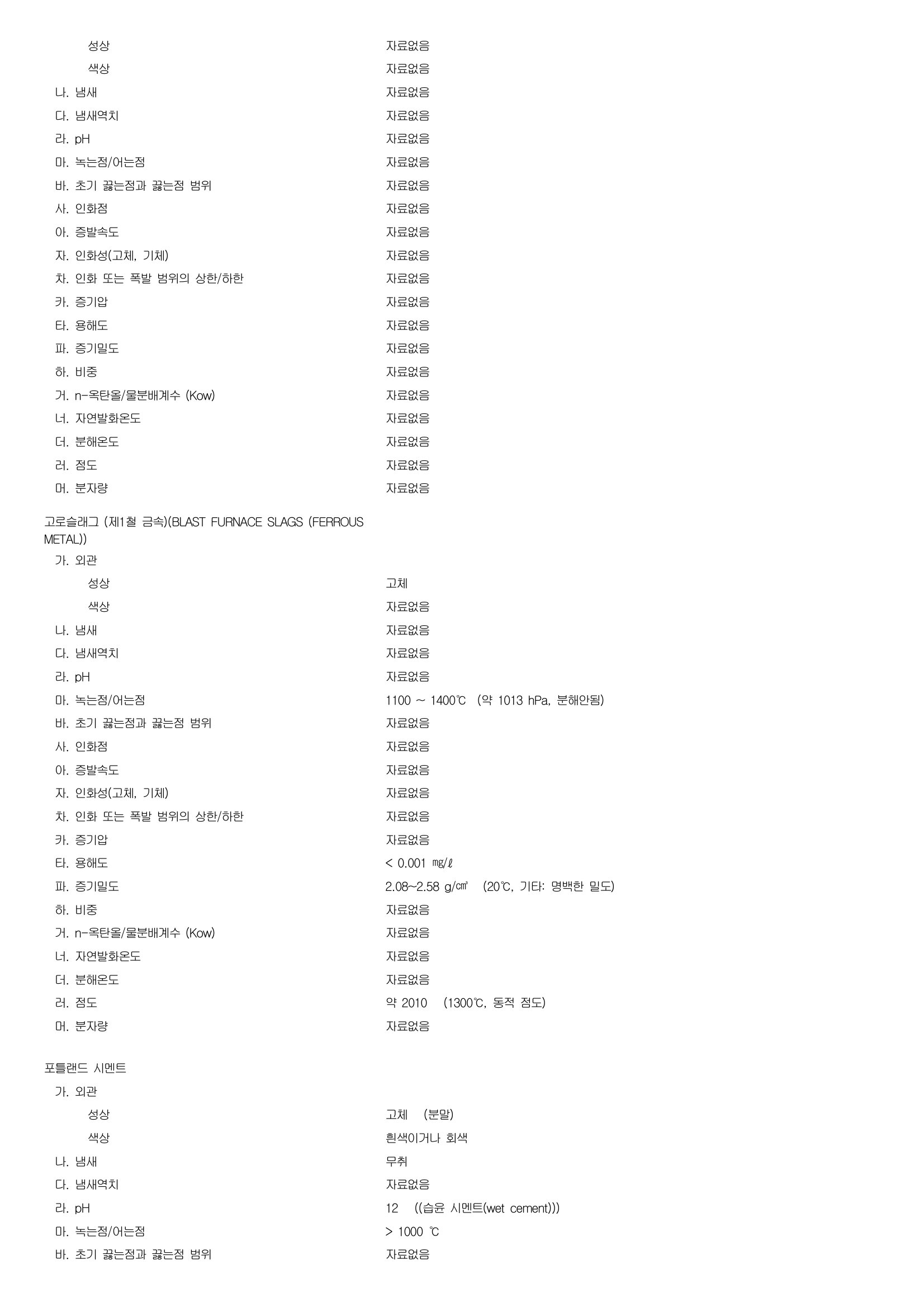 성상 자료없음
색상 자료없음
나. 냄새 자료없음
다. 냄새역치 자료없음
라. pH 자료없음
마. 녹는점/어는점 자료없음
바. 초기 끓는점과 끓는점 범위 자료없음
사. 인화점 자료없음
아. 증발속도 자료없음
자. 인화성(고체, 기체) 자료없음
차. 인화 또는 폭발 범위의 상한/하한 자료없음
카. 증기압 자료없음
타. 용해도 자료없음
파. 증기밀도 자료없음
하. 비중 자료없음
거. n-옥탄올/물분배계수 (Kow) 자료없음
너. 자연발화온도 자료없음
더. 분해온도 자료없음
러. 점도 자료없음
머. 분자량 자료없음

고로슬래그 (제1철 금속)(BLAST FURNACE SLAGS (FERROUS METAL))
가. 외관
성상 고체
색상 자료없음
나. 냄새 자료없음
다. 냄새역치 자료없음
라. pH 자료없음
마. 녹는점/어는점 1100 ~ 1400℃ (약 1013 hPa, 분해안됨)
바. 초기 끓는점과 끓는점 범위 자료없음
사. 인화점 자료없음
아. 증발속도 자료없음
자. 인화성(고체, 기체) 자료없음
차. 인화 또는 폭발 범위의 상한/하한 자료없음
카. 증기압 자료없음
타. 용해도 < 0.001 ㎎/ℓ
파. 증기밀도 2.08~2.58 g/㎤ (20℃, 기타: 명백한 밀도)
하. 비중 자료없음
거. n-옥탄올/물분배계수 (Kow) 자료없음
너. 자연발화온도 자료없음
더. 분해온도 자료없음
러. 점도 약 2010 (1300℃, 동적 점도)
머. 분자량 자료없음

포틀랜드 시멘트
가. 외관
성상 고체 (분말)
색상 흰색이거나 회색
나. 냄새 무취
다. 냄새역치 자료없음
라. pH 12 ((습윤 시멘트(wet cement)))
마. 녹는점/어는점 > 1000 ℃
바. 초기 끓는점과 끓는점 범위 자료없음